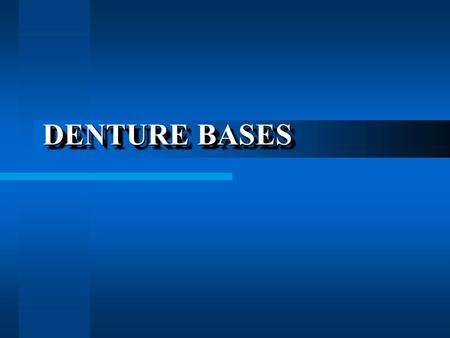 DENTURE BASES